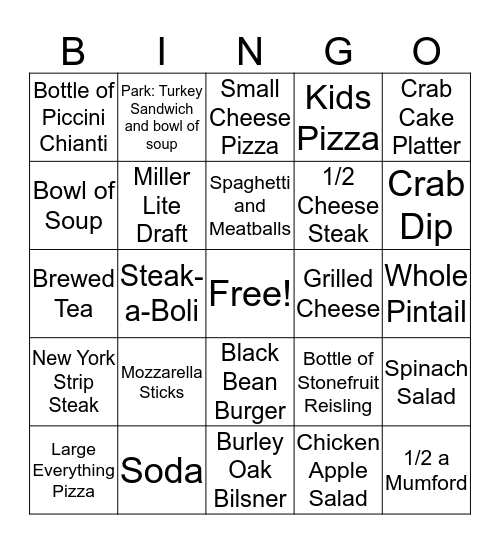 | B | I | N | G | O |
|---|---|---|---|---|
| Bottle of Piccini Chianti | Park: Turkey Sandwich and bowl of soup | Small Cheese Pizza | Kids Pizza | Crab Cake Platter |
| Bowl of Soup | Miller Lite Draft | Spaghetti and Meatballs | 1/2 Cheese Steak | Crab Dip |
| Brewed Tea | Steak-a-Boli | Free! | Grilled Cheese | Whole Pintail |
| New York Strip Steak | Mozzarella Sticks | Black Bean Burger | Bottle of Stonefruit Reisling | Spinach Salad |
| Large Everything Pizza | Soda | Burley Oak Bilsner | Chicken Apple Salad | 1/2 a Mumford |